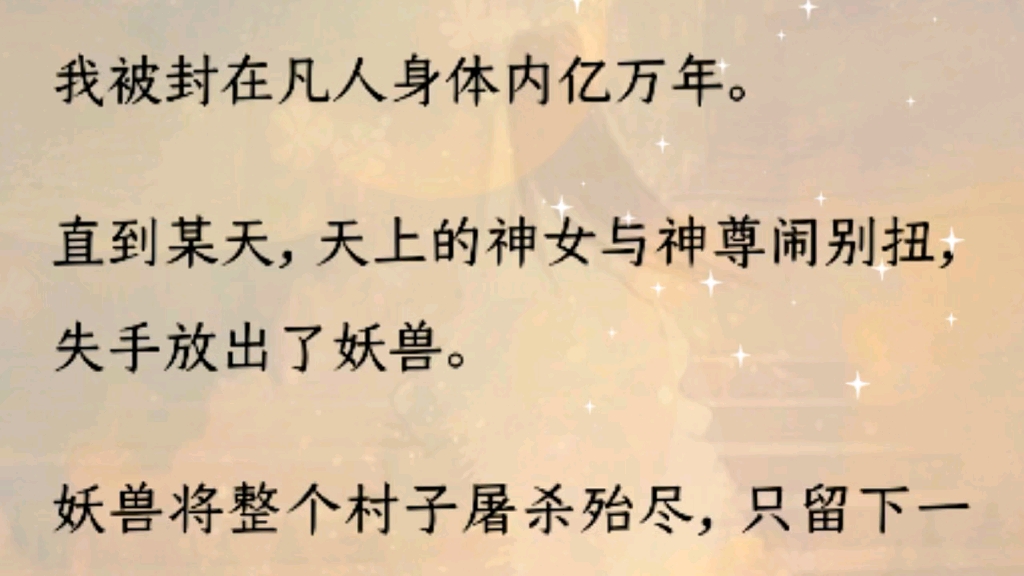 我被封在凡人身体内亿万年。

直到某天，天上的神女与神尊闹别扭，失手放出了妖兽。

妖兽将整个村子屠杀殆尽，只留下一